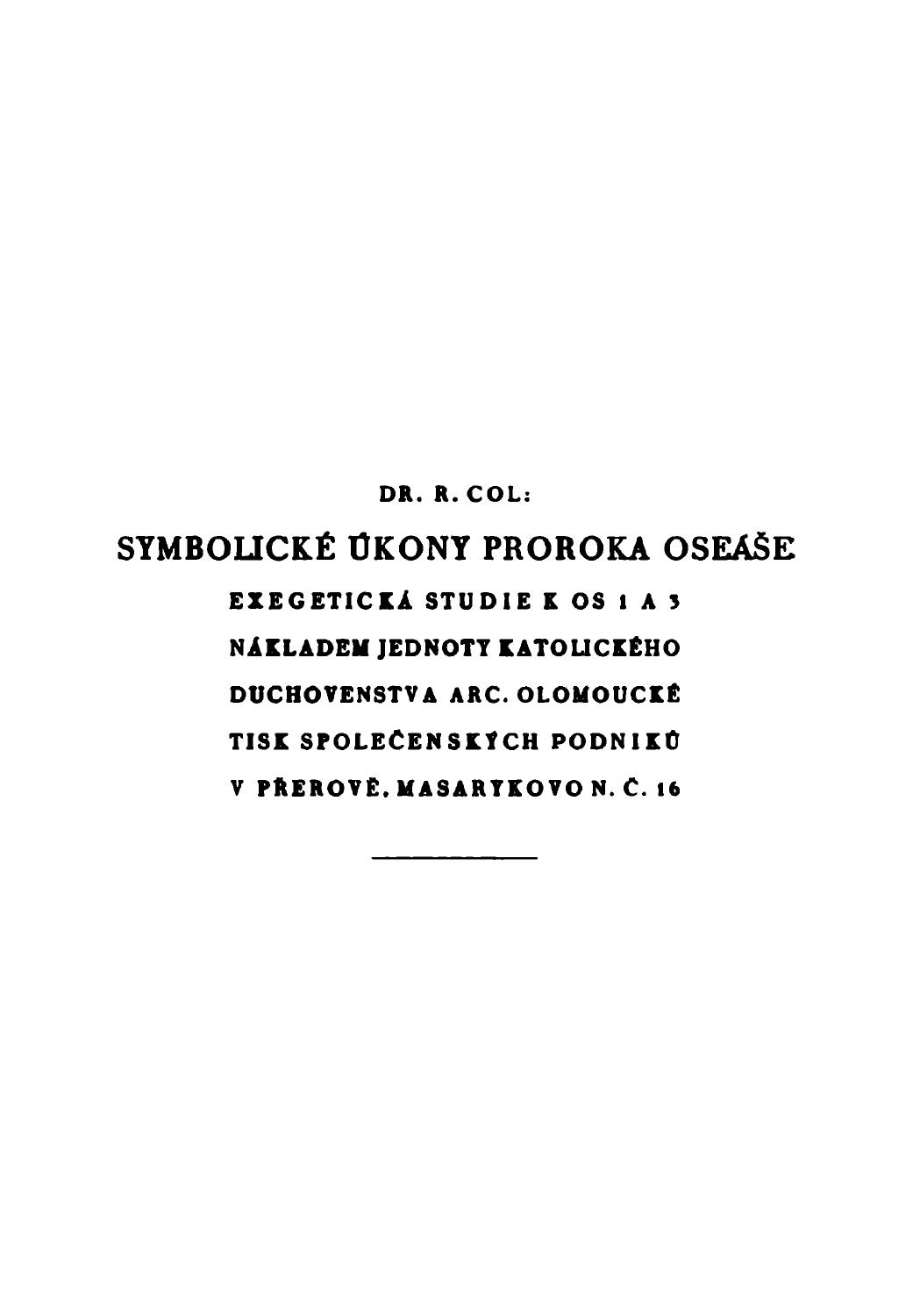 DR. R. COL:

SYMBOLICKÉ ÚKONY PROROKA OSEÁŠE

EXEGETICKÁ STUDIE K OS 1 A 3

NÁKLADEM JEDNOTY KATOLICKÉHO DUCHOVENSTVA ARC. OLOMOUCKÉ

TISK SPOLEČENSKÝCH PODNIKŮ V PŘEROVĚ, MASARYKOVO N. Č. 16